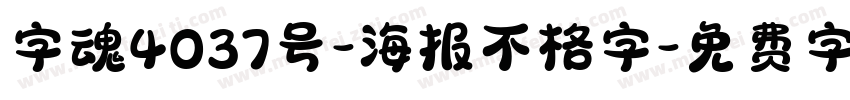 字魂4037号-海报不格字-免费字